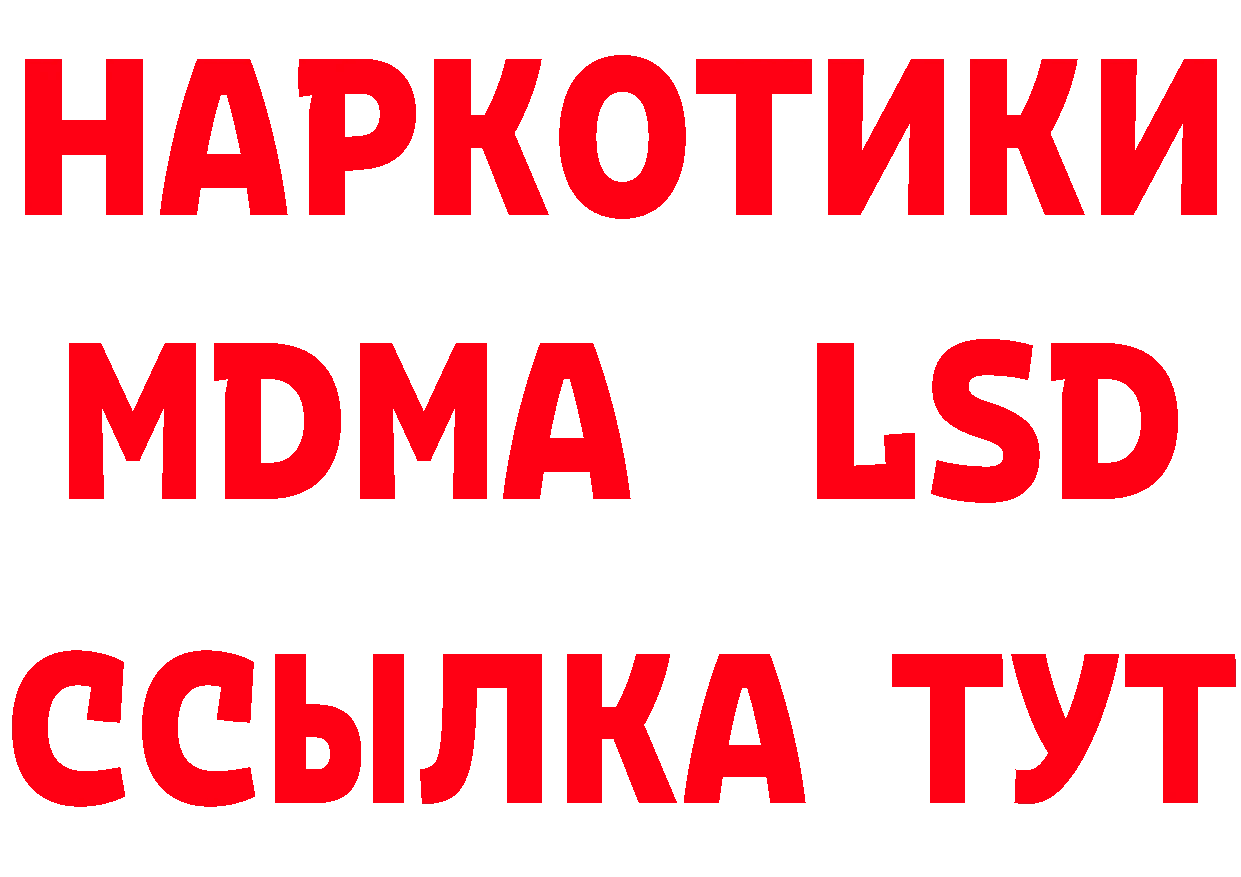 НАРКОТИКИ
MDMA LSD
ССЫЛКА ТУТ